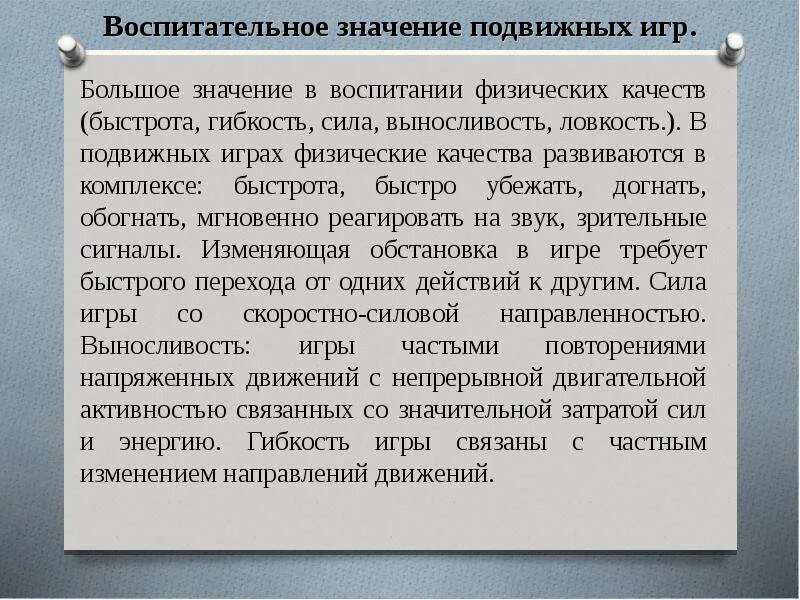 Воспитательное значение подвижных игр.

Большое значение в воспитании физических качеств (быстрота, гибкость, сила, выносливость, ловкость.). В подвижных играх физические качества развиваются в комплексе: быстрота, быстро убежать, догнать, обогнать, мгновенно реагировать на звук, зрительные сигналы. Изменяющая обстановка в игре требует быстрого перехода от одних действий к другим. Сила игры со скоростно-силовой направленностью. Выносливость: игры частыми повторениями напряженных движений с непрерывной двигательной активностью связанных со значительной затратой сил и энергию. Гибкость игры связаны с частным изменением направлений движений.